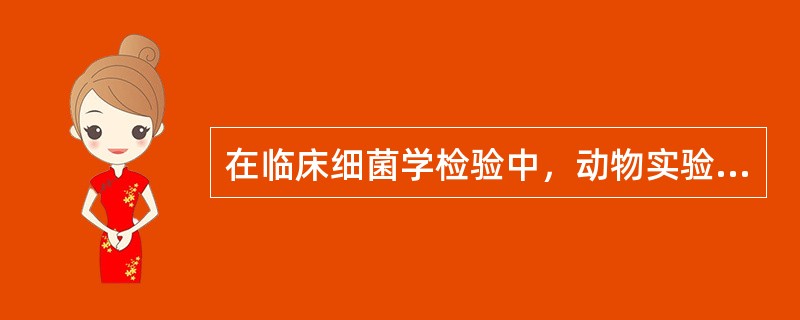 在临床细菌学检验中，动物实验...